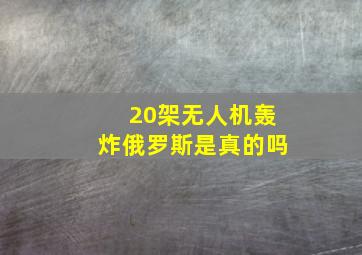 20架无人机轰炸俄罗斯是真的吗